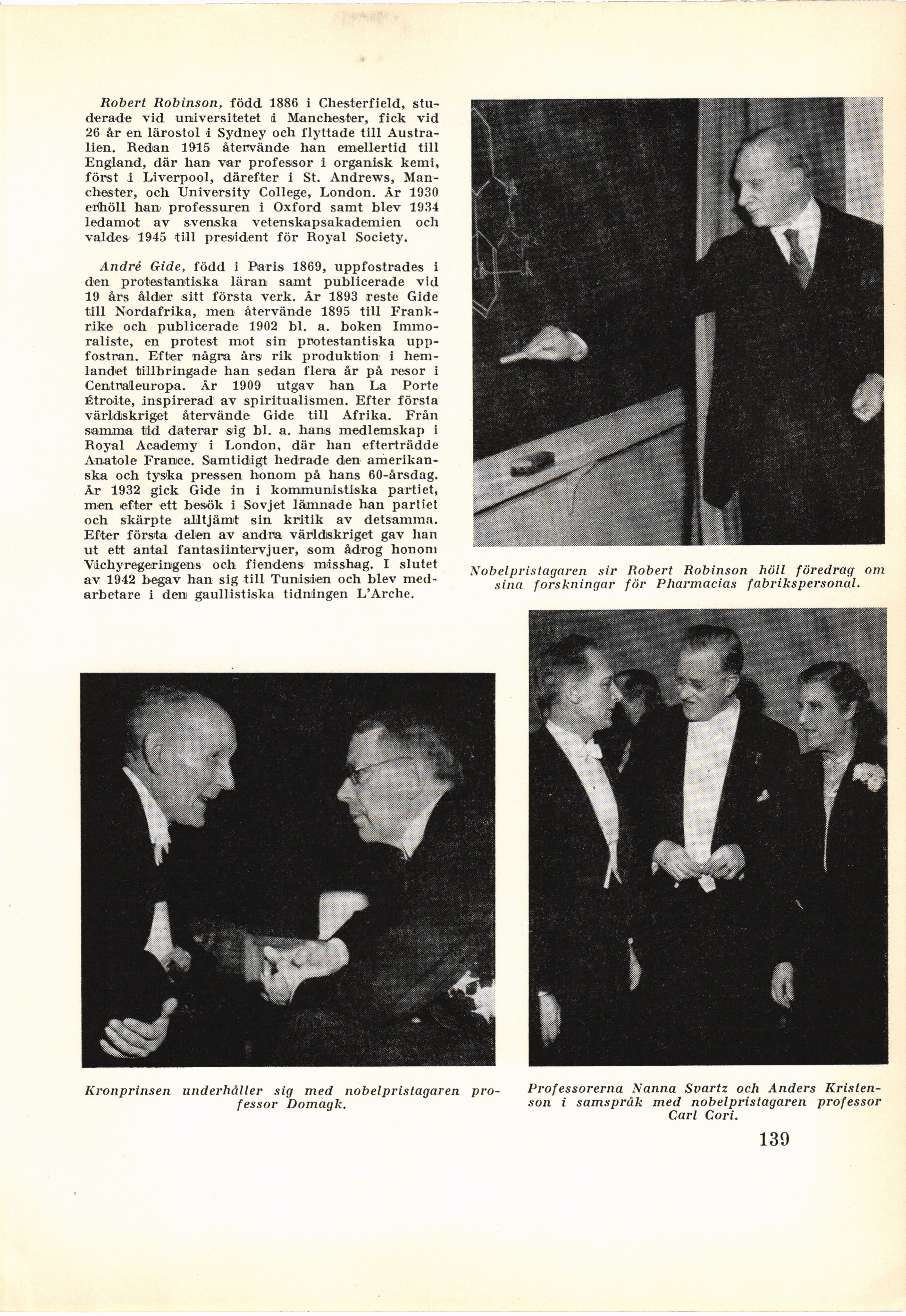 Robert Robinson, född 1886 i Chesterfield, studerade vid universitetet i Manchester, fick vid 26 år en lärostol i Sydney och flyttade till Australien. Redan 1915 återvände han emellertid till England, där han var professor i organisk kemi, först i Liverpool, därefter i St. Andrews, Manchester, och University College, London. År 1930 erhöll han professuren i Oxford samt blev 1934 ledamot av svenska vetenskapsakademien och valdes 1945 till president för Royal Society.

André Gide, född i Paris 1869, uppfostrades i den protestantiska läran samt publicerade vid 19 års ålder sitt första verk. År 1893 reste Gide till Nordafrika, men återvände 1895 till Frankrike och publicerade 1902 bl. a. boken Immoraliste, en protest mot sin protestantiska uppfostran. Efter några års rik produktion i hemlandet tillbringade han sedan flera år på resor i Centraleuropa. År 1909 utgav han La Porte Étroite, inspirerad av spiritualismen. Efter första världskriget återvände Gide till Afrika. Från samma tid daterar sig bl. a. hans medlemskap i Royal Academy i London, där han efterträdde Anatole France. Samtidigt hedrade den amerikanska och tyska pressen honom på hans 60-årsdag. År 1932 gick Gide in i kommunistiska partiet, men efter ett besök i Sovjet lämnade han partiet och skärpte alltjämt sin kritik av detsamma. Efter första delen av andra världskriget gav han ut ett antal fantasiintervjuer, som ådrog honom Vichyregeringens och fiendens misshag. I slutet av 1942 begav han sig till Tunisien och blev medarbetare i den gaullistiska tidningen L'Arche.

Nobelpristagaren sir Robert Robinson höll föredrag om sina forskningar för Pharmacias fabrikspersonal.

Kronprinsen underhåller sig med nobelpristagaren professor Domagk.

Professorerna Nanna Svartz och Anders Kristenson i samspråk med nobelpristagaren professor Carl Cori.

139